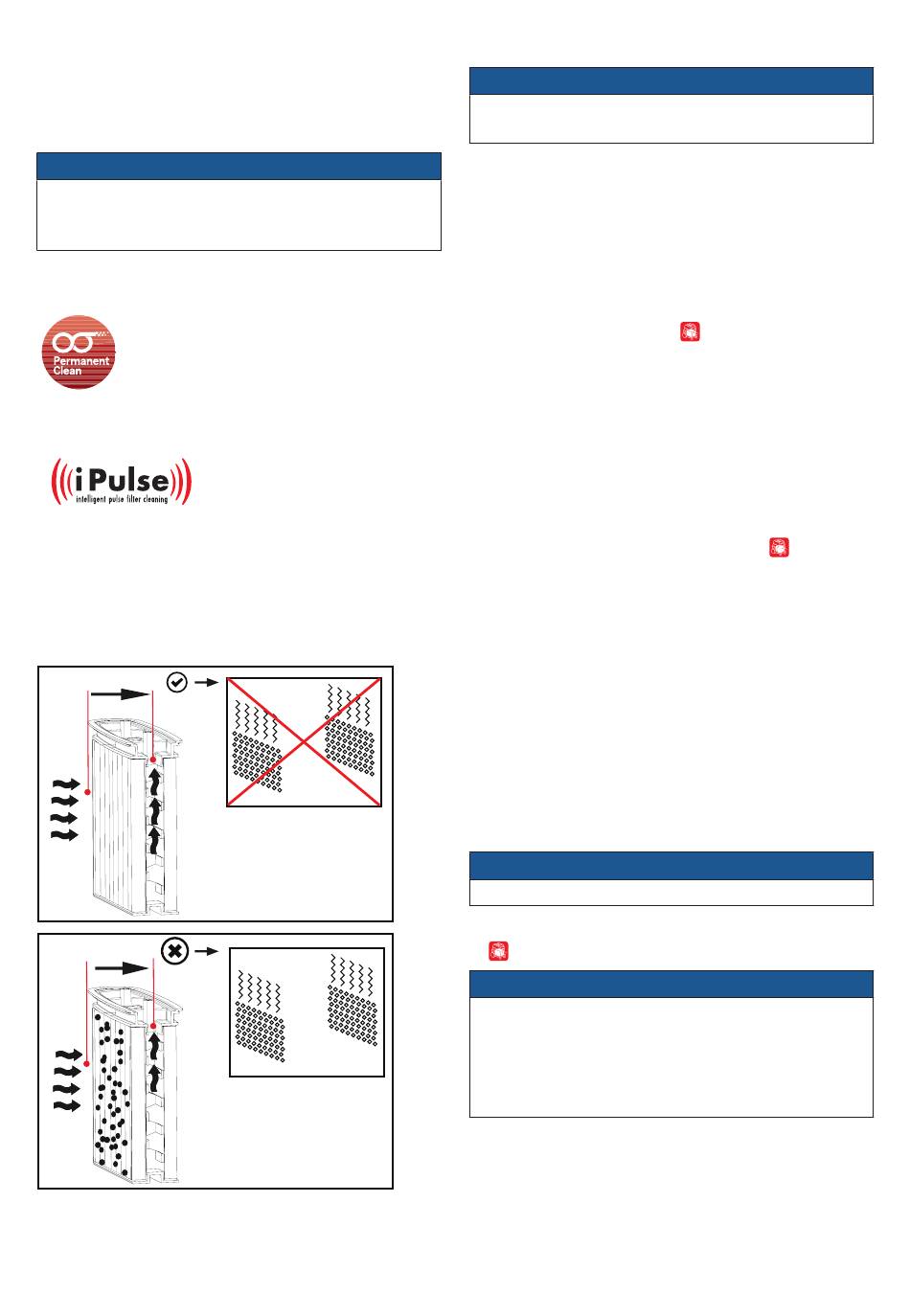 Permanent Clean

iPulse
intelligent pulse filter cleaning